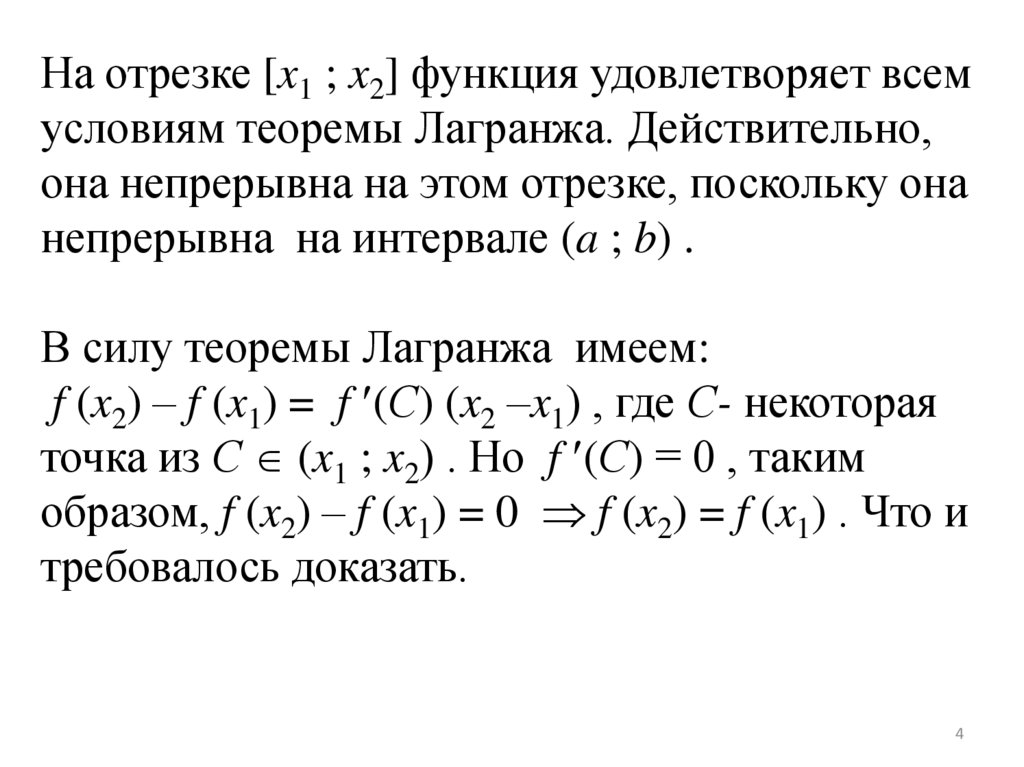 На отрезке $[x_1 ; x_2]$ функция удовлетворяет всем условиям теоремы Лагранжа. Действительно, она непрерывна на этом отрезке, поскольку она непрерывна на интервале $(a ; b)$ .

В силу теоремы Лагранжа имеем:
$f(x_2) - f(x_1) = f'(C)(x_2 - x_1)$ , где $C$- некоторая точка из $C \in (x_1 ; x_2)$ . Но $f'(C) = 0$ , таким образом, $f(x_2) - f(x_1) = 0 \Rightarrow f(x_2) = f(x_1)$ . Что и требовалось доказать.

4